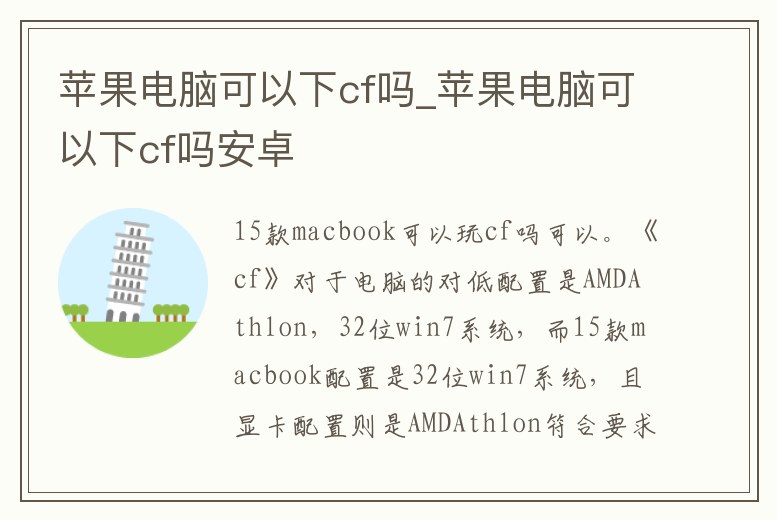 苹果电脑可以下cf吗_苹果电脑可以下cf吗安卓

15款macbook可以玩cf吗可以。《cf》对于电脑的对低配置是AMDAthlon，32位win7系统，而15款macbook配置是32位win7系统，且显卡配置则是AMDAthlon符合要求